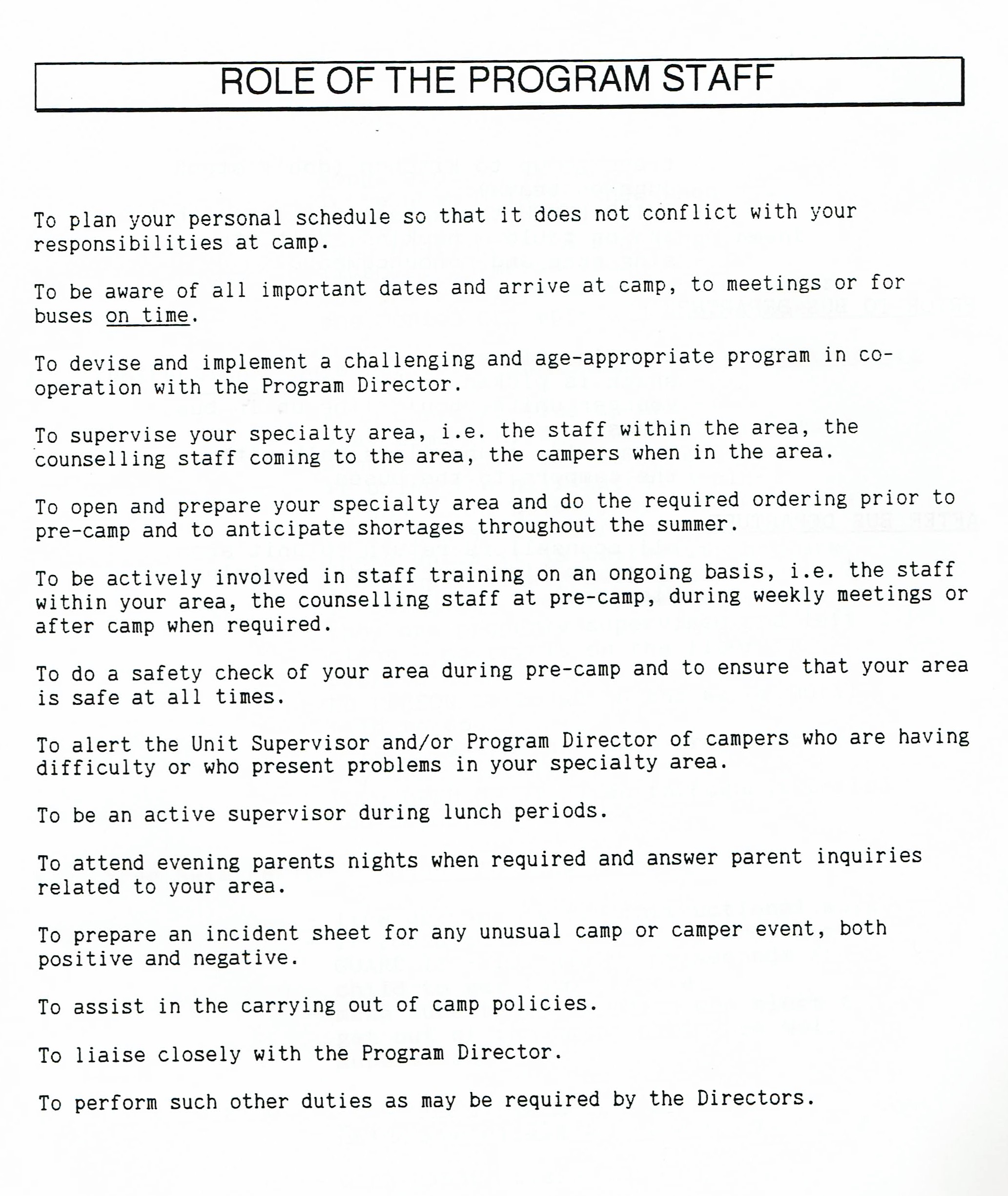 ROLE OF THE PROGRAM STAFF

To plan your personal schedule so that it does not conflict with your responsibilities at camp.

To be aware of all important dates and arrive at camp, to meetings or for buses on time.

To devise and implement a challenging and age-appropriate program in co-operation with the Program Director.

To supervise your specialty area, i.e. the staff within the area, the counselling staff coming to the area, the campers when in the area.

To open and prepare your specialty area and do the required ordering prior to pre-camp and to anticipate shortages throughout the summer.

To be actively involved in staff training on an ongoing basis, i.e. the staff within your area, the counselling staff at pre-camp, during weekly meetings or after camp when required.

To do a safety check of your area during pre-camp and to ensure that your area is safe at all times.

To alert the Unit Supervisor and/or Program Director of campers who are having difficulty or who present problems in your specialty area.

To be an active supervisor during lunch periods.

To attend evening parents nights when required and answer parent inquiries related to your area.

To prepare an incident sheet for any unusual camp or camper event, both positive and negative.

To assist in the carrying out of camp policies.

To liaise closely with the Program Director.

To perform such other duties as may be required by the Directors.